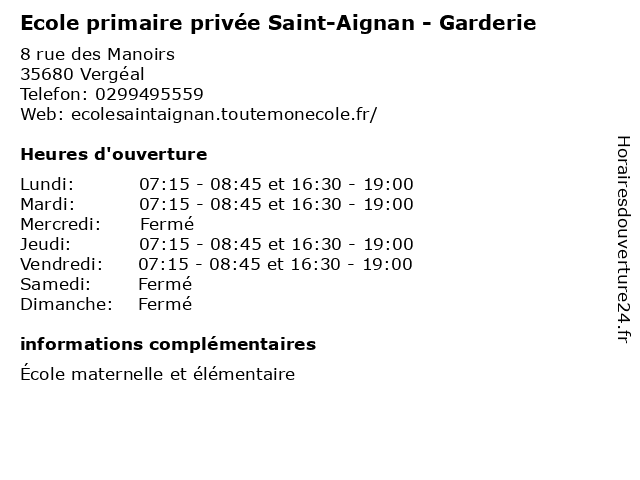 Ecole primaire privée Saint-Aignan - Garderie

8 rue des Manoirs
35680 Vergéal
Telefon: 0299495559
Web: ecolesaintaignan.toutemonecole.fr/

Heures d'ouverture

Lundi: 07:15 - 08:45 et 16:30 - 19:00
Mardi: 07:15 - 08:45 et 16:30 - 19:00
Mercredi: Fermé
Jeudi: 07:15 - 08:45 et 16:30 - 19:00
Vendredi: 07:15 - 08:45 et 16:30 - 19:00
Samedi: Fermé
Dimanche: Fermé

informations complémentaires

École maternelle et élémentaire

Horairesdouverture24.fr